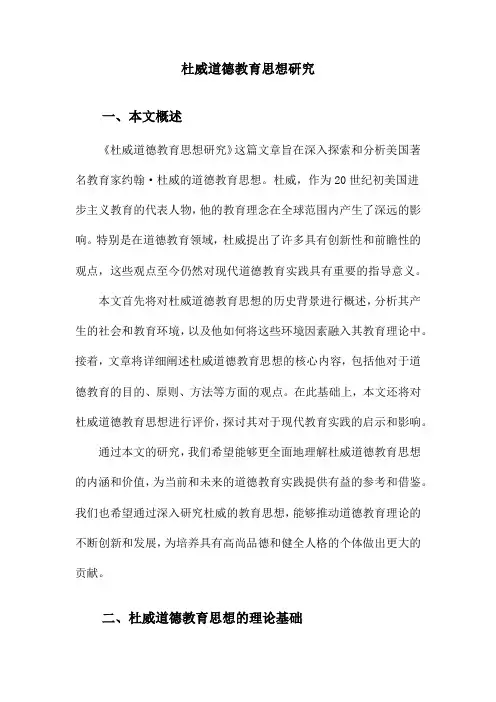 杜威道德教育思想研究

一、本文概述

《杜威道德教育思想研究》这篇文章旨在深入探索和分析美国著名教育家约翰·杜威的道德教育思想。杜威，作为20世纪初美国进步主义教育的代表人物，他的教育理念在全球范围内产生了深远的影响。特别是在道德教育领域，杜威提出了许多具有创新性和前瞻性的观点，这些观点至今仍然对现代道德教育实践具有重要的指导意义。

本文首先将对杜威道德教育思想的历史背景进行概述，分析其产生的社会和教育环境，以及他如何将这些环境因素融入其教育理论中。接着，文章将详细阐述杜威道德教育思想的核心内容，包括他对于道德教育的目的、原则、方法等方面的观点。在此基础上，本文还将对杜威道德教育思想进行评价，探讨其对于现代教育实践的启示和影响。

通过本文的研究，我们希望能够更全面地理解杜威道德教育思想的内涵和价值，为当前和未来的道德教育实践提供有益的参考和借鉴。我们也希望通过深入研究杜威的教育思想，能够推动道德教育理论的不断创新和发展，为培养具有高尚品德和健全人格的个体做出更大的贡献。

二、杜威道德教育思想的理论基础